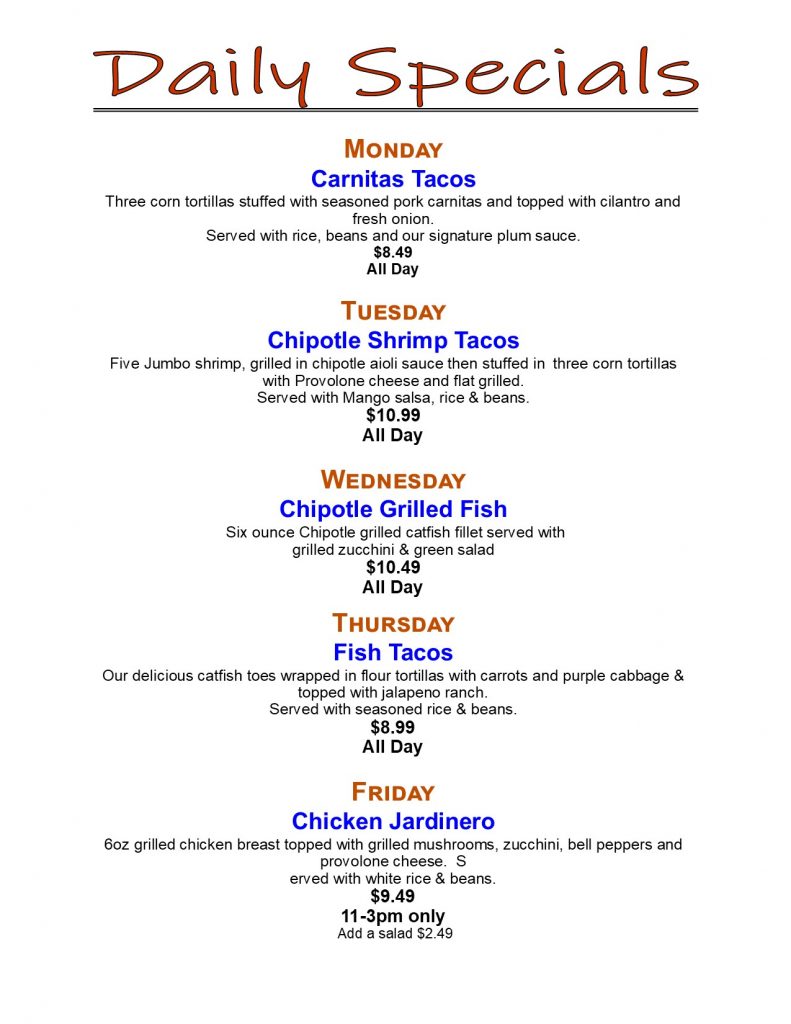 Daily Specials

MONDAY
Carnitas Tacos
Three corn tortillas stuffed with seasoned pork carnitas and topped with cilantro and fresh onion.
Served with rice, beans and our signature plum sauce.
$8.49
All Day

TUESDAY
Chipotle Shrimp Tacos
Five Jumbo shrimp, grilled in chipotle aioli sauce then stuffed in three corn tortillas with Provolone cheese and flat grilled.
Served with Mango salsa, rice & beans.
$10.99
All Day

WEDNESDAY
Chipotle Grilled Fish
Six ounce Chipotle grilled catfish fillet served with grilled zucchini & green salad
$10.49
All Day

THURSDAY
Fish Tacos
Our delicious catfish toes wrapped in flour tortillas with carrots and purple cabbage & topped with jalapeno ranch.
Served with seasoned rice & beans.
$8.99
All Day

FRIDAY
Chicken Jardinero
6oz grilled chicken breast topped with grilled mushrooms, zucchini, bell peppers and provolone cheese. S
erved with white rice & beans.
$9.49
11-3pm only
Add a salad $2.49